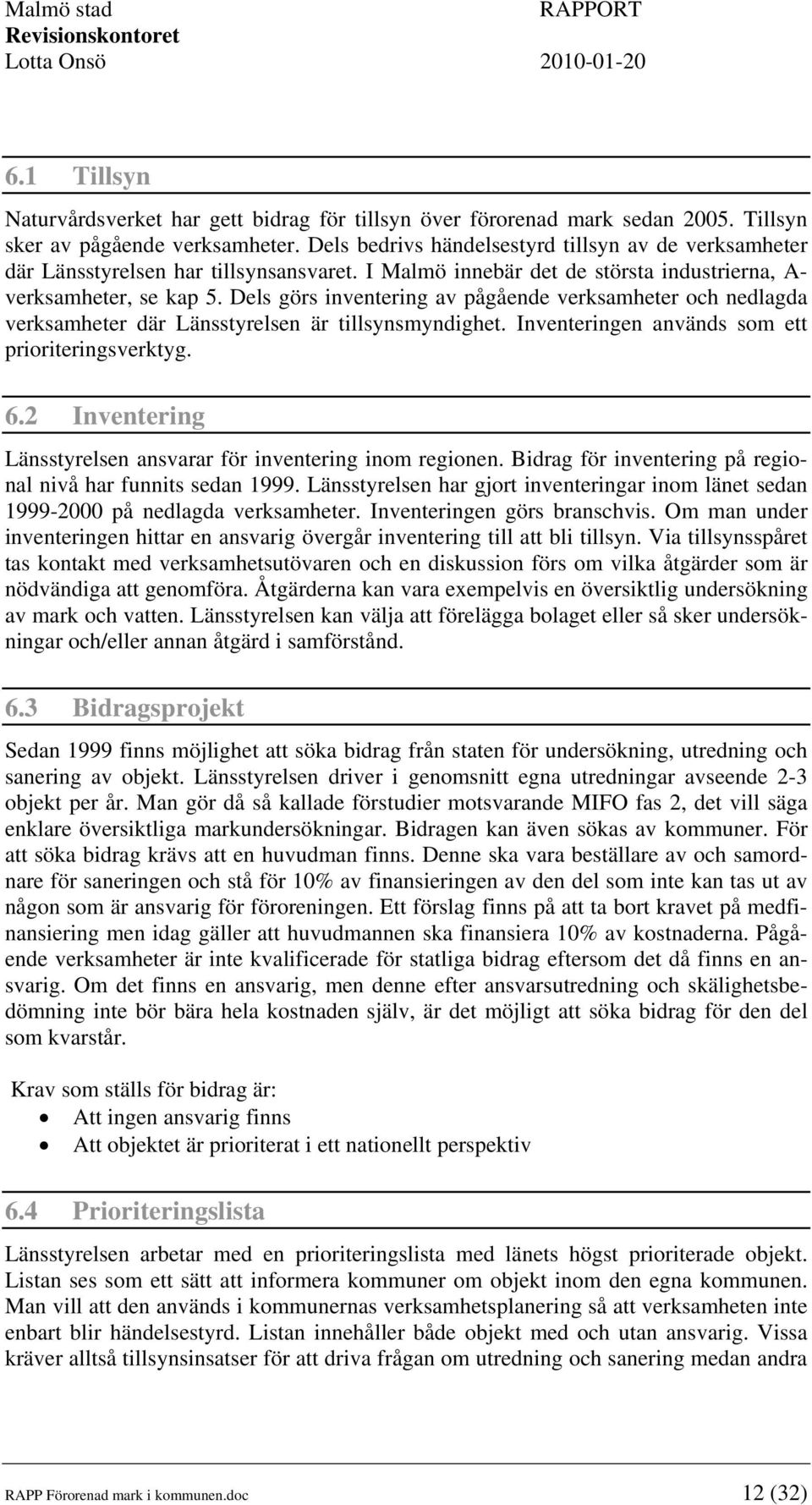 Malmö stad
Revisionskontoret
Lotta Onsö

RAPPORT
2010-01-20

6.1 Tillsyn

Naturvårdsverket har gett bidrag för tillsyn över förorenad mark sedan 2005. Tillsyn sker av pågående verksamheter. Dels bedrivs händelsestyrd tillsyn av de verksamheter där Länsstyrelsen har tillsynsansvaret. I Malmö innebär det de största industrierna, A-verksamheter, se kap 5. Dels görs inventering av pågående verksamheter och nedlagda verksamheter där Länsstyrelsen är tillsynsmyndighet. Inventeringen används som ett prioriteringsverktyg.

6.2 Inventering

Länsstyrelsen ansvarar för inventering inom regionen. Bidrag för inventering på regional nivå har funnits sedan 1999. Länsstyrelsen har gjort inventeringar inom länet sedan 1999-2000 på nedlagda verksamheter. Inventeringen görs branschvis. Om man under inventeringen hittar en ansvarig övergår inventering till att bli tillsyn. Via tillsynsspåret tas kontakt med verksamhetsutövaren och en diskussion förs om vilka åtgärder som är nödvändiga att genomföra. Åtgärderna kan vara exempelvis en översiktlig undersökning av mark och vatten. Länsstyrelsen kan välja att förelägga bolaget eller så sker undersökningar och/eller annan åtgärd i samförstånd.

6.3 Bidragsprojekt

Sedan 1999 finns möjlighet att söka bidrag från staten för undersökning, utredning och sanering av objekt. Länsstyrelsen driver i genomsnitt egna utredningar avseende 2-3 objekt per år. Man gör då så kallade förstudier motsvarande MIFO fas 2, det vill säga enklare översiktliga markundersökningar. Bidragen kan även sökas av kommuner. För att söka bidrag krävs att en huvudman finns. Denne ska vara beställare av och samordnare för saneringen och stå för 10% av finansieringen av den del som inte kan tas ut av någon som är ansvarig för föroreningen. Ett förslag finns på att ta bort kravet på medfinansiering men idag gäller att huvudmannen ska finansiera 10% av kostnaderna. Pågående verksamheter är inte kvalificerade för statliga bidrag eftersom det då finns en ansvarig. Om det finns en ansvarig, men denne efter ansvarsutredning och skälighetsbedömning inte bör bära hela kostnaden själv, är det möjligt att söka bidrag för den del som kvarstår.

Krav som ställs för bidrag är:
• Att ingen ansvarig finns
• Att objektet är prioriterat i ett nationellt perspektiv

6.4 Prioriteringslista

Länsstyrelsen arbetar med en prioriteringslista med länets högst prioriterade objekt. Listan ses som ett sätt att informera kommuner om objekt inom den egna kommunen. Man vill att den används i kommunernas verksamhetsplanering så att verksamheten inte enbart blir händelsestyrd. Listan innehåller både objekt med och utan ansvarig. Vissa kräver alltså tillsynsinsatser för att driva frågan om utredning och sanering medan andra

RAPP Förorenad mark i kommunen.doc
12 (32)